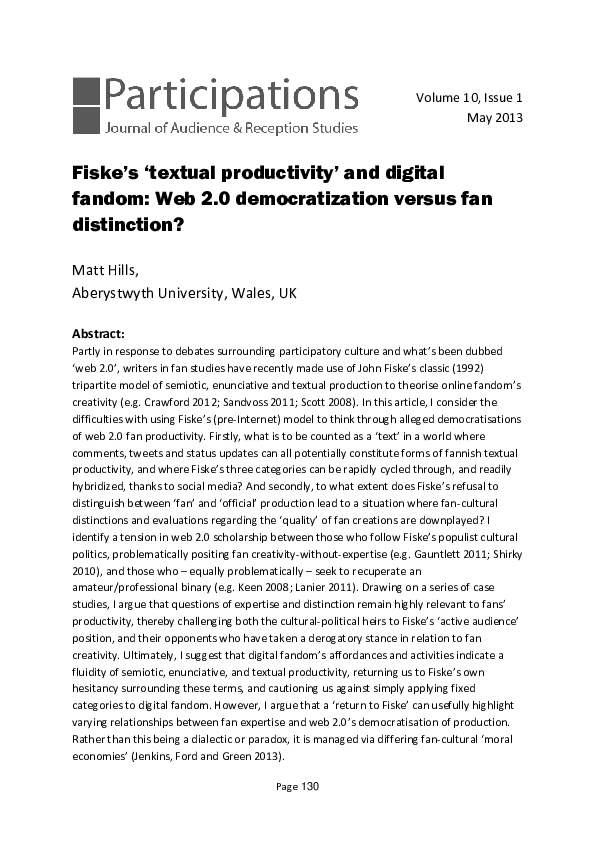 Participations
Journal of Audience & Reception Studies

Volume 10, Issue 1
May 2013

Fiske's 'textual productivity' and digital fandom: Web 2.0 democratization versus fan distinction?

Matt Hills,
Aberystwyth University, Wales, UK

Abstract:
Partly in response to debates surrounding participatory culture and what's been dubbed 'web 2.0', writers in fan studies have recently made use of John Fiske's classic (1992) tripartite model of semiotic, enunciative and textual production to theorise online fandom's creativity (e.g. Crawford 2012; Sandvoss 2011; Scott 2008). In this article, I consider the difficulties with using Fiske's (pre-Internet) model to think through alleged democratisations of web 2.0 fan productivity. Firstly, what is to be counted as a 'text' in a world where comments, tweets and status updates can all potentially constitute forms of fannish textual productivity, and where Fiske's three categories can be rapidly cycled through, and readily hybridized, thanks to social media? And secondly, to what extent does Fiske's refusal to distinguish between 'fan' and 'official' production lead to a situation where fan-cultural distinctions and evaluations regarding the 'quality' of fan creations are downplayed? I identify a tension in web 2.0 scholarship between those who follow Fiske's populist cultural politics, problematically positing fan creativity-without-expertise (e.g. Gauntlett 2011; Shirky 2010), and those who – equally problematically – seek to recuperate an amateur/professional binary (e.g. Keen 2008; Lanier 2011). Drawing on a series of case studies, I argue that questions of expertise and distinction remain highly relevant to fans' productivity, thereby challenging both the cultural-political heirs to Fiske's 'active audience' position, and their opponents who have taken a derogatory stance in relation to fan creativity. Ultimately, I suggest that digital fandom's affordances and activities indicate a fluidity of semiotic, enunciative, and textual productivity, returning us to Fiske's own hesitancy surrounding these terms, and cautioning us against simply applying fixed categories to digital fandom. However, I argue that a 'return to Fiske' can usefully highlight varying relationships between fan expertise and web 2.0's democratisation of production. Rather than this being a dialectic or paradox, it is managed via differing fan-cultural 'moral economies' (Jenkins, Ford and Green 2013).

Page 130